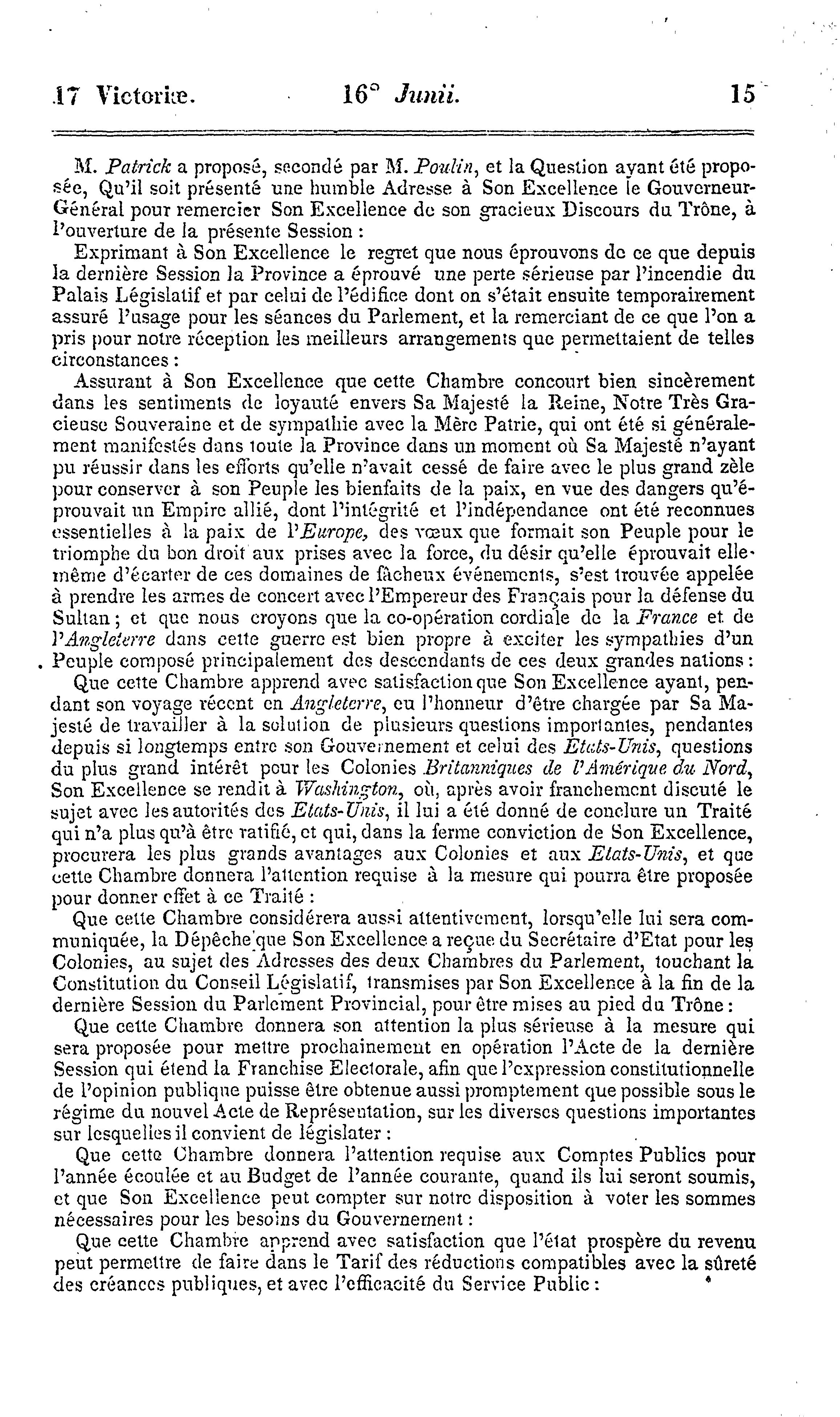 17 Victoriæ. 16° Junii. 15

M. Patrick a proposé, secondé par M. Poulin, et la Question ayant été proposée, Qu'il soit présenté une humble Adresse à Son Excellence le Gouverneur-Général pour remercier Son Excellence de son gracieux Discours du Trône, à l'ouverture de la présente Session :

Exprimant à Son Excellence le regret que nous éprouvons de ce que depuis la dernière Session la Province a éprouvé une perte sérieuse par l'incendie du Palais Législatif et par celui de l'édifice dont on s'était ensuite temporairement assuré l'usage pour les séances du Parlement, et la remerciant de ce que l'on a pris pour notre réception les meilleurs arrangements que permettaient de telles circonstances :

Assurant à Son Excellence que cette Chambre concourt bien sincèrement dans les sentiments de loyauté envers Sa Majesté la Reine, Notre Très Gracieuse Souveraine et de sympathie avec la Mère Patrie, qui ont été si généralement manifestés dans toute la Province dans un moment où Sa Majesté n'ayant pu réussir dans les efforts qu'elle n'avait cessé de faire avec le plus grand zèle pour conserver à son Peuple les bienfaits de la paix, en vue des dangers qu'éprouvait un Empire allié, dont l'intégrité et l'indépendance ont été reconnues essentielles à la paix de l'Europe, des vœux que formait son Peuple pour le triomphe du bon droit aux prises avec la force, du désir qu'elle éprouvait elle-même d'écarter de ces domaines de fâcheux événements, s'est trouvée appelée à prendre les armes de concert avec l'Empereur des Français pour la défense du Sultan ; et que nous croyons que la co-opération cordiale de la France et de l'Angleterre dans cette guerre est bien propre à exciter les sympathies d'un Peuple composé principalement des descendants de ces deux grandes nations :

Que cette Chambre apprend avec satisfaction que Son Excellence ayant, pendant son voyage récent en Angleterre, eu l'honneur d'être chargée par Sa Majesté de travailler à la solution de plusieurs questions importantes, pendantes depuis si longtemps entre son Gouvernement et celui des Etats-Unis, questions du plus grand intérêt pour les Colonies Britanniques de l'Amérique du Nord, Son Excellence se rendit à Washington, où, après avoir franchement discuté le sujet avec les autorités des Etats-Unis, il lui a été donné de conclure un Traité qui n'a plus qu'à être ratifié, et qui, dans la ferme conviction de Son Excellence, procurera les plus grands avantages aux Colonies et aux Etats-Unis, et que cette Chambre donnera l'attention requise à la mesure qui pourra être proposée pour donner effet à ce Traité :

Que cette Chambre considérera aussi attentivement, lorsqu'elle lui sera communiquée, la Dépêche que Son Excellence a reçue du Secrétaire d'Etat pour les Colonies, au sujet des Adresses des deux Chambres du Parlement, touchant la Constitution du Conseil Législatif, transmises par Son Excellence à la fin de la dernière Session du Parlement Provincial, pour être mises au pied du Trône :

Que cette Chambre donnera son attention la plus sérieuse à la mesure qui sera proposée pour mettre prochainement en opération l'Acte de la dernière Session qui étend la Franchise Electorale, afin que l'expression constitutionnelle de l'opinion publique puisse être obtenue aussi promptement que possible sous le régime du nouvel Acte de Représentation, sur les diverses questions importantes sur lesquelles il convient de législater :

Que cette Chambre donnera l'attention requise aux Comptes Publics pour l'année écoulée et au Budget de l'année courante, quand ils lui seront soumis, et que Son Excellence peut compter sur notre disposition à voter les sommes nécessaires pour les besoins du Gouvernement :

Que cette Chambre apprend avec satisfaction que l'état prospère du revenu peut permettre de faire dans le Tarif des réductions compatibles avec la sûreté des créances publiques, et avec l'efficacité du Service Public :